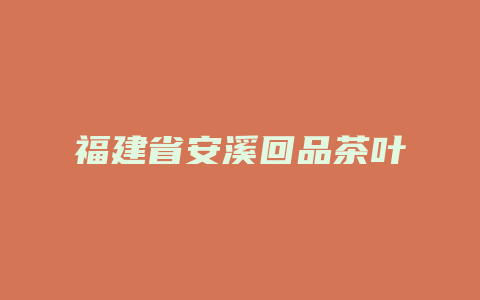 福建省安溪回品茶叶